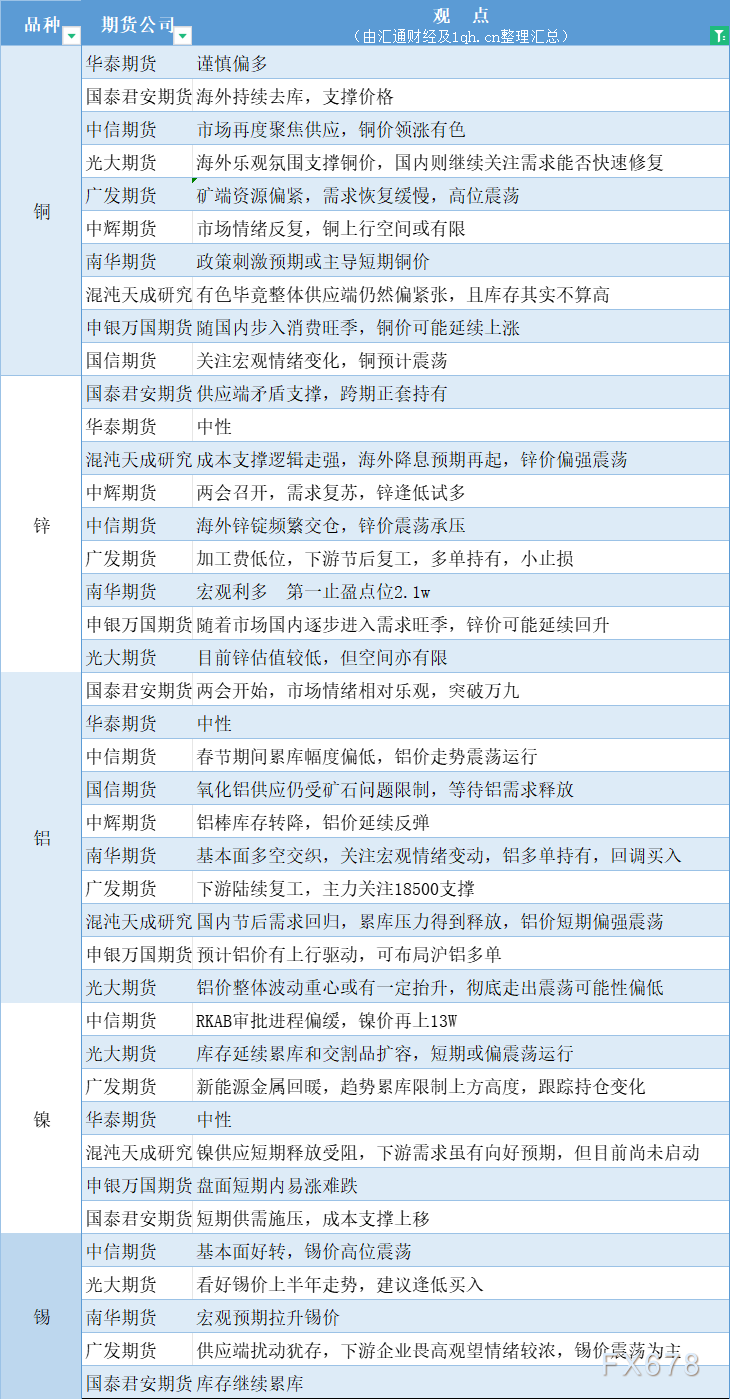 | 品种 | 期货公司 | 观 点 （由汇通财经及1qh.cn整理汇总） |
|---|---|---|
| 铜 | 华泰期货 | 谨慎偏多 |
| | 国泰君安期货 | 海外持续去库，支撑价格 |
| | 中信期货 | 市场再度聚焦供应，铜价领涨有色 |
| | 光大期货 | 海外乐观氛围支撑铜价，国内则继续关注需求能否快速修复 |
| | 广发期货 | 矿端资源偏紧，需求恢复缓慢，高位震荡 |
| | 中辉期货 | 市场情绪反复，铜上行空间或有限 |
| | 南华期货 | 政策刺激预期或主导短期铜价 |
| | 混沌天成研究 | 有色毕竟整体供应端仍然偏紧张，且库存其实不算高 |
| | 申银万国期货 | 随国内步入消费旺季，铜价可能延续上涨 |
| | 国信期货 | 关注宏观情绪变化，铜预计震荡 |
| 锌 | 国泰君安期货 | 供应端矛盾支撑，跨期正套持有 |
| | 华泰期货 | 中性 |
| | 混沌天成研究 | 成本支撑逻辑走强，海外降息预期再起，锌价偏强震荡 |
| | 中辉期货 | 两会召开，需求复苏，锌逢低试多 |
| | 中信期货 | 海外锌锭频繁交仓，锌价震荡承压 |
| | 广发期货 | 加工费低位，下游节后复工，多单持有，小止损 |
| | 南华期货 | 宏观利多　第一止盈点位2.1w |
| | 申银万国期货 | 随着市场国内逐步进入需求旺季，锌价可能延续回升 |
| | 光大期货 | 目前锌估值较低，但空间亦有限 |
| 铝 | 国泰君安期货 | 两会开始，市场情绪相对乐观，突破万九 |
| | 华泰期货 | 中性 |
| | 中信期货 | 春节期间累库幅度偏低，铝价走势震荡运行 |
| | 国信期货 | 氧化铝供应仍受矿石问题限制，等待铝需求释放 |
| | 中辉期货 | 铝棒库存转降，铝价延续反弹 |
| | 南华期货 | 基本面多空交织，关注宏观情绪变动，铝多单持有，回调买入 |
| | 广发期货 | 下游陆续复工，主力关注18500支撑 |
| | 混沌天成研究 | 国内节后需求回归，累库压力得到释放，铝价短期偏强震荡 |
| | 申银万国期货 | 预计铝价有上行驱动，可布局沪铝多单 |
| | 光大期货 | 铝价整体波动重心或有一定抬升，彻底走出震荡可能性偏低 |
| 镍 | 中信期货 | RKAB审批进程偏缓，镍价再上13W |
| | 光大期货 | 库存延续累库和交割品扩容，短期或偏震荡运行 |
| | 广发期货 | 新能源金属回暖，趋势累库限制上方高度，跟踪持仓变化 |
| | 华泰期货 | 中性 |
| | 混沌天成研究 | 镍供应短期释放受阻，下游需求虽有向好预期，但目前尚未启动 |
| | 申银万国期货 | 盘面短期内易涨难跌 |
| | 国泰君安期货 | 短期供需施压，成本支撑上移 |
| 锡 | 中信期货 | 基本面好转，锡价高位震荡 |
| | 光大期货 | 看好锡价上半年走势，建议逢低买入 |
| | 南华期货 | 宏观预期拉升锡价 |
| | 广发期货 | 供应端扰动犹存，下游企业畏高观望情绪较浓，锡价震荡为主 |
| | 国泰君安期货 | 库存继续累库 |

FX678